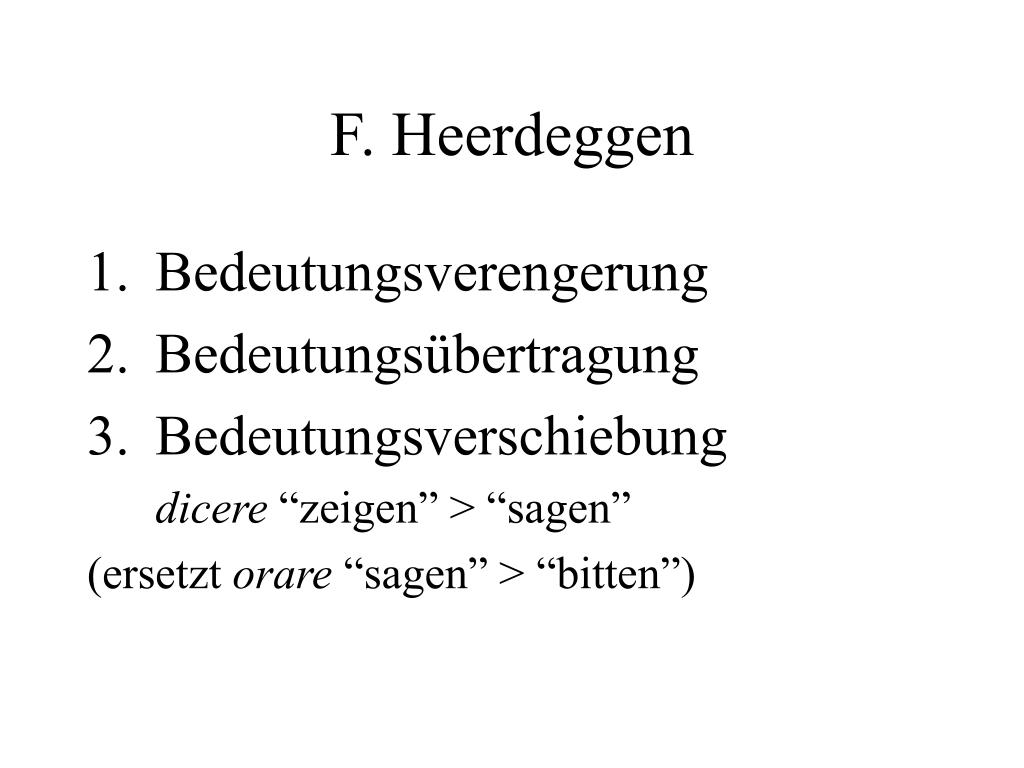 F. Heerdeggen

1. Bedeutungsverengerung
2. Bedeutungsübertragung
3. Bedeutungsverschiebung
dicere "zeigen" > "sagen"
(ersetzt orare "sagen" > "bitten")